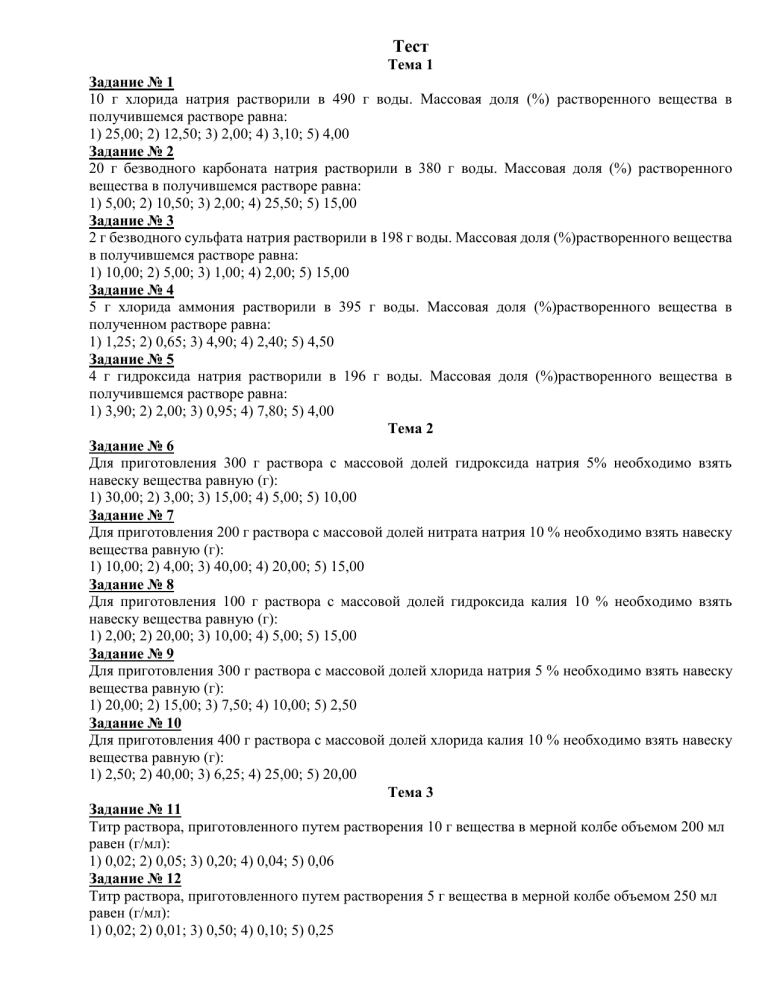 Тест
Тема 1

Задание № 1
10 г хлорида натрия растворили в 490 г воды. Массовая доля (%) растворенного вещества в получившемся растворе равна:
1) 25,00; 2) 12,50; 3) 2,00; 4) 3,10; 5) 4,00

Задание № 2
20 г безводного карбоната натрия растворили в 380 г воды. Массовая доля (%) растворенного вещества в получившемся растворе равна:
1) 5,00; 2) 10,50; 3) 2,00; 4) 25,50; 5) 15,00

Задание № 3
2 г безводного сульфата натрия растворили в 198 г воды. Массовая доля (%)растворенного вещества в получившемся растворе равна:
1) 10,00; 2) 5,00; 3) 1,00; 4) 2,00; 5) 15,00

Задание № 4
5 г хлорида аммония растворили в 395 г воды. Массовая доля (%)растворенного вещества в полученном растворе равна:
1) 1,25; 2) 0,65; 3) 4,90; 4) 2,40; 5) 4,50

Задание № 5
4 г гидроксида натрия растворили в 196 г воды. Массовая доля (%)растворенного вещества в получившемся растворе равна:
1) 3,90; 2) 2,00; 3) 0,95; 4) 7,80; 5) 4,00

Тема 2

Задание № 6
Для приготовления 300 г раствора с массовой долей гидроксида натрия 5% необходимо взять навеску вещества равную (г):
1) 30,00; 2) 3,00; 3) 15,00; 4) 5,00; 5) 10,00

Задание № 7
Для приготовления 200 г раствора с массовой долей нитрата натрия 10 % необходимо взять навеску вещества равную (г):
1) 10,00; 2) 4,00; 3) 40,00; 4) 20,00; 5) 15,00

Задание № 8
Для приготовления 100 г раствора с массовой долей гидроксида калия 10 % необходимо взять навеску вещества равную (г):
1) 2,00; 2) 20,00; 3) 10,00; 4) 5,00; 5) 15,00

Задание № 9
Для приготовления 300 г раствора с массовой долей хлорида натрия 5 % необходимо взять навеску вещества равную (г):
1) 20,00; 2) 15,00; 3) 7,50; 4) 10,00; 5) 2,50

Задание № 10
Для приготовления 400 г раствора с массовой долей хлорида калия 10 % необходимо взять навеску вещества равную (г):
1) 2,50; 2) 40,00; 3) 6,25; 4) 25,00; 5) 20,00

Тема 3

Задание № 11
Титр раствора, приготовленного путем растворения 10 г вещества в мерной колбе объемом 200 мл равен (г/мл):
1) 0,02; 2) 0,05; 3) 0,20; 4) 0,04; 5) 0,06

Задание № 12
Титр раствора, приготовленного путем растворения 5 г вещества в мерной колбе объемом 250 мл равен (г/мл):
1) 0,02; 2) 0,01; 3) 0,50; 4) 0,10; 5) 0,25